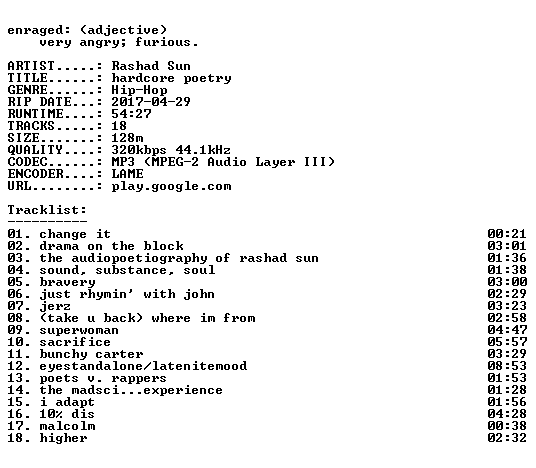 enraged: (adjective)
very angry; furious.

ARTIST.....: Rashad Sun
TITLE......: hardcore poetry
GENRE......: Hip-Hop
RIP DATE...: 2017-04-29
RUNTIME....: 54:27
TRACKS.....: 18
SIZE.......: 128m
QUALITY....: 320kbps 44.1kHz
CODEC......: MP3 (MPEG-2 Audio Layer III)
ENCODER....: LAME
URL........: play.google.com

Tracklist:
----------

01. change it 00:21
02. drama on the block 03:01
03. the audiopoetiography of rashad sun 01:36
04. sound, substance, soul 01:38
05. bravery 03:00
06. just rhymin' with john 02:29
07. jerz 03:23
08. (take u back) where im from 02:58
09. superwoman 04:47
10. sacrifice 05:57
11. bunchy carter 03:29
12. eyestandalone/latenitemood 08:53
13. poets v. rappers 01:53
14. the madsci...experience 01:28
15. i adapt 01:56
16. 10% dis 04:28
17. malcolm 00:38
18. higher 02:32